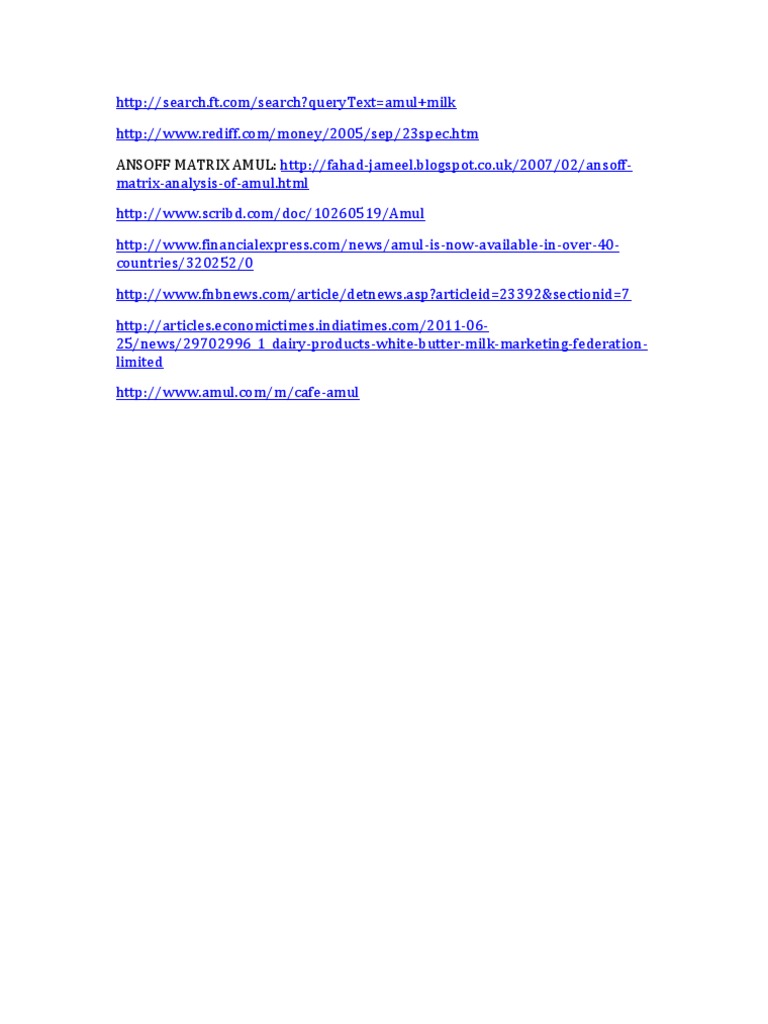 http://search.ft.com/search?queryText=amul+milk

http://www.rediff.com/money/2005/sep/23spec.htm

ANSOFF MATRIX AMUL: http://fahad-jameel.blogspot.co.uk/2007/02/ansoff-matrix-analysis-of-amul.html

http://www.scribd.com/doc/10260519/Amul

http://www.financialexpress.com/news/amul-is-now-available-in-over-40-countries/320252/0

http://www.fnbnews.com/article/detnews.asp?articleid=23392&sectionid=7

http://articles.economictimes.indiatimes.com/2011-06-25/news/29702996_1_dairy-products-white-butter-milk-marketing-federation-limited

http://www.amul.com/m/cafe-amul